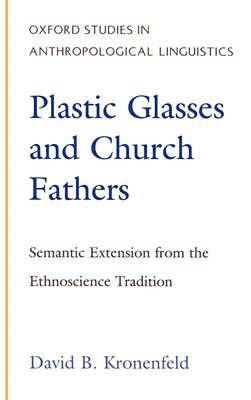 OXFORD STUDIES IN ANTHROPOLOGICAL LINGUISTICS

Plastic Glasses and Church Fathers

Semantic Extension from the Ethnoscience Tradition

David B. Kronenfeld